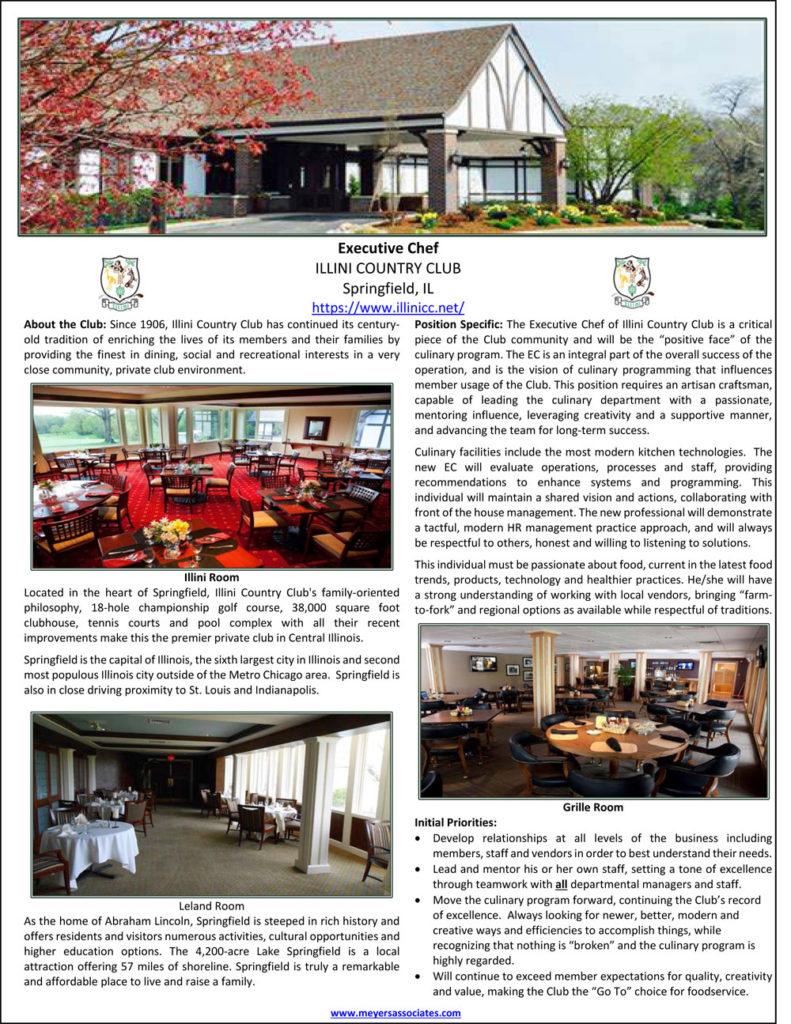 Executive Chef
ILLINI COUNTRY CLUB
Springfield, IL
https://www.illinicc.net/

About the Club: Since 1906, Illini Country Club has continued its century-old tradition of enriching the lives of its members and their families by providing the finest in dining, social and recreational interests in a very close community, private club environment.

Illini Room

Located in the heart of Springfield, Illini Country Club's family-oriented philosophy, 18-hole championship golf course, 38,000 square foot clubhouse, tennis courts and pool complex with all their recent improvements make this the premier private club in Central Illinois.

Springfield is the capital of Illinois, the sixth largest city in Illinois and second most populous Illinois city outside of the Metro Chicago area. Springfield is also in close driving proximity to St. Louis and Indianapolis.

Leland Room

As the home of Abraham Lincoln, Springfield is steeped in rich history and offers residents and visitors numerous activities, cultural opportunities and higher education options. The 4,200-acre Lake Springfield is a local attraction offering 57 miles of shoreline. Springfield is truly a remarkable and affordable place to live and raise a family.

Position Specific: The Executive Chef of Illini Country Club is a critical piece of the Club community and will be the "positive face" of the culinary program. The EC is an integral part of the overall success of the operation, and is the vision of culinary programming that influences member usage of the Club. This position requires an artisan craftsman, capable of leading the culinary department with a passionate, mentoring influence, leveraging creativity and a supportive manner, and advancing the team for long-term success.

Culinary facilities include the most modern kitchen technologies. The new EC will evaluate operations, processes and staff, providing recommendations to enhance systems and programming. This individual will maintain a shared vision and actions, collaborating with front of the house management. The new professional will demonstrate a tactful, modern HR management practice approach, and will always be respectful to others, honest and willing to listening to solutions.

This individual must be passionate about food, current in the latest food trends, products, technology and healthier practices. He/she will have a strong understanding of working with local vendors, bringing "farm-to-fork" and regional options as available while respectful of traditions.

Grille Room

Initial Priorities:
• Develop relationships at all levels of the business including members, staff and vendors in order to best understand their needs.
• Lead and mentor his or her own staff, setting a tone of excellence through teamwork with all departmental managers and staff.
• Move the culinary program forward, continuing the Club's record of excellence. Always looking for newer, better, modern and creative ways and efficiencies to accomplish things, while recognizing that nothing is "broken" and the culinary program is highly regarded.
• Will continue to exceed member expectations for quality, creativity and value, making the Club the "Go To" choice for foodservice.

www.meyersassociates.com